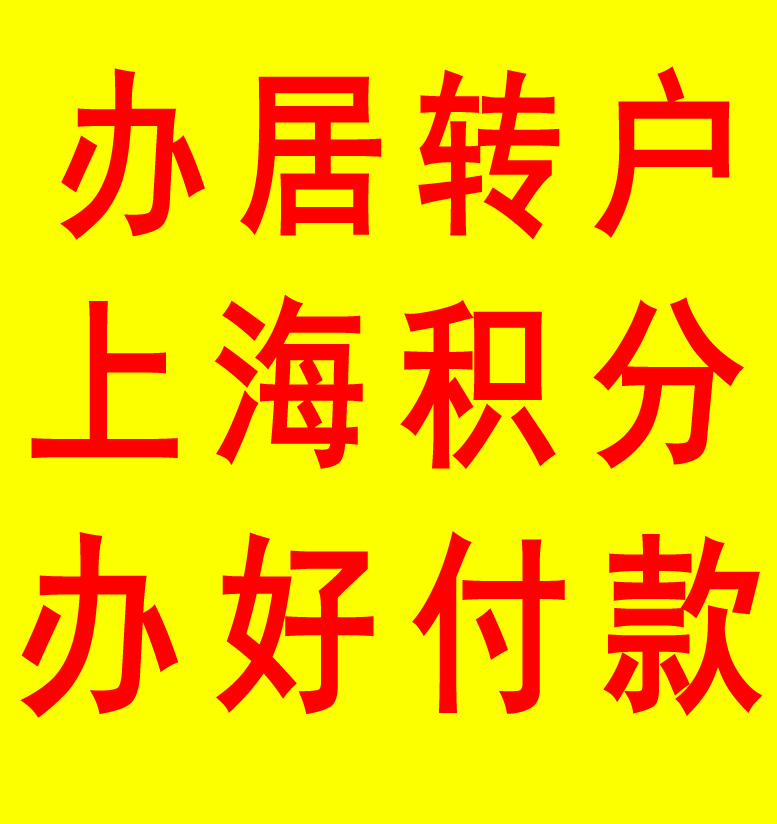 办居转户
上海积分
办好付款